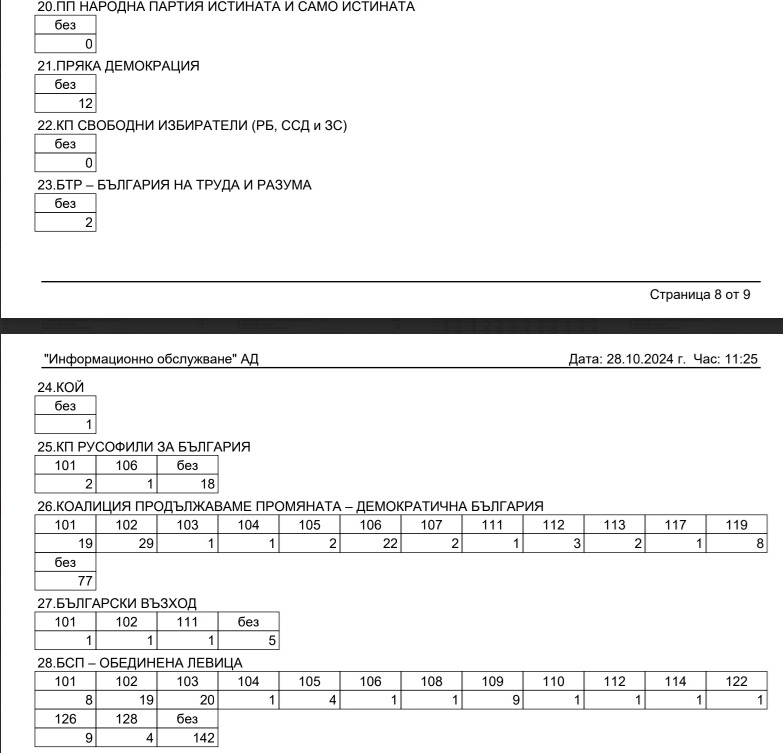 20.ПП НАРОДНА ПАРТИЯ ИСТИНАТА И САМО ИСТИНАТА

| без |
|---|
| 0 |

21.ПРЯКА ДЕМОКРАЦИЯ

| без |
|---|
| 12 |

22.КП СВОБОДНИ ИЗБИРАТЕЛИ (РБ, ССД и ЗС)

| без |
|---|
| 0 |

23.БТР – БЪЛГАРИЯ НА ТРУДА И РАЗУМА

| без |
|---|
| 2 |

Страница 8 от 9

"Информационно обслужване" АД

Дата: 28.10.2024 г. Час: 11:25

24.КОЙ

| без |
|---|
| 1 |

25.КП РУСОФИЛИ ЗА БЪЛГАРИЯ

| 101 | 106 | без |
|---|---|---|
| 2 | 1 | 18 |

26.КОАЛИЦИЯ ПРОДЪЛЖАВАМЕ ПРОМЯНАТА – ДЕМОКРАТИЧНА БЪЛГАРИЯ

| 101 | 102 | 103 | 104 | 105 | 106 | 107 | 111 | 112 | 113 | 117 | 119 |
|---|---|---|---|---|---|---|---|---|---|---|---|
| 19 | 29 | 1 | 1 | 2 | 22 | 2 | 1 | 3 | 2 | 1 | 8 |

| без |
|---|
| 77 |

27.БЪЛГАРСКИ ВЪЗХОД

| 101 | 102 | 111 | без |
|---|---|---|---|
| 1 | 1 | 1 | 5 |

28.БСП – ОБЕДИНЕНА ЛЕВИЦА

| 101 | 102 | 103 | 104 | 105 | 106 | 108 | 109 | 110 | 112 | 114 | 122 |
|---|---|---|---|---|---|---|---|---|---|---|---|
| 8 | 19 | 20 | 1 | 4 | 1 | 1 | 9 | 1 | 1 | 1 | 1 |

| 126 | 128 | без |
|---|---|---|
| 9 | 4 | 142 |